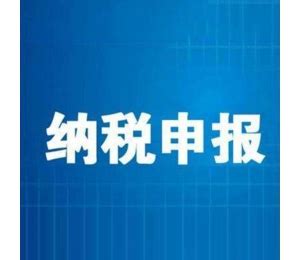 纳税申报